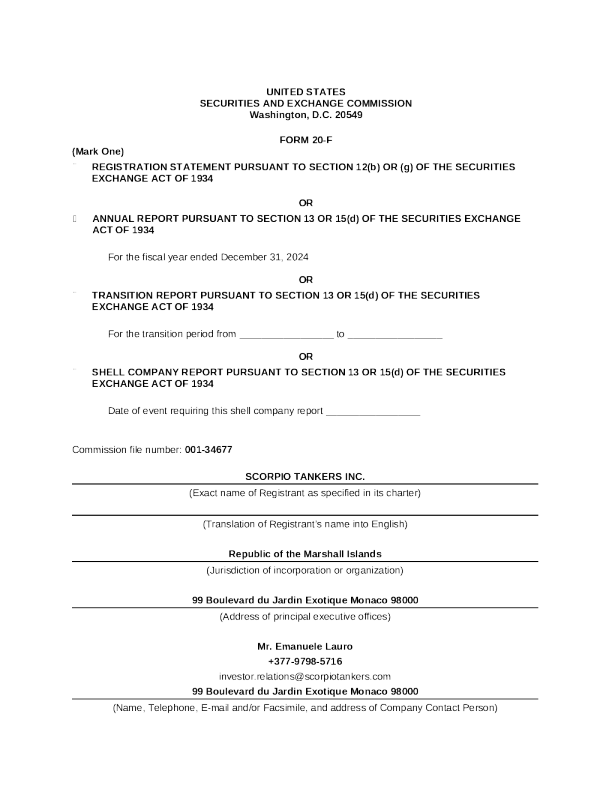 UNITED STATES
SECURITIES AND EXCHANGE COMMISSION
Washington, D.C. 20549

FORM 20-F

(Mark One)

REGISTRATION STATEMENT PURSUANT TO SECTION 12(b) OR (g) OF THE SECURITIES EXCHANGE ACT OF 1934

OR

ANNUAL REPORT PURSUANT TO SECTION 13 OR 15(d) OF THE SECURITIES EXCHANGE ACT OF 1934

For the fiscal year ended December 31, 2024

OR

TRANSITION REPORT PURSUANT TO SECTION 13 OR 15(d) OF THE SECURITIES EXCHANGE ACT OF 1934

For the transition period from _________________ to _________________

OR

SHELL COMPANY REPORT PURSUANT TO SECTION 13 OR 15(d) OF THE SECURITIES EXCHANGE ACT OF 1934

Date of event requiring this shell company report _________________

Commission file number: 001-34677

SCORPIO TANKERS INC.

(Exact name of Registrant as specified in its charter)

(Translation of Registrant's name into English)

Republic of the Marshall Islands

(Jurisdiction of incorporation or organization)

99 Boulevard du Jardin Exotique Monaco 98000

(Address of principal executive offices)

Mr. Emanuele Lauro
+377-9798-5716
investor.relations@scorpiotankers.com
99 Boulevard du Jardin Exotique Monaco 98000

(Name, Telephone, E-mail and/or Facsimile, and address of Company Contact Person)